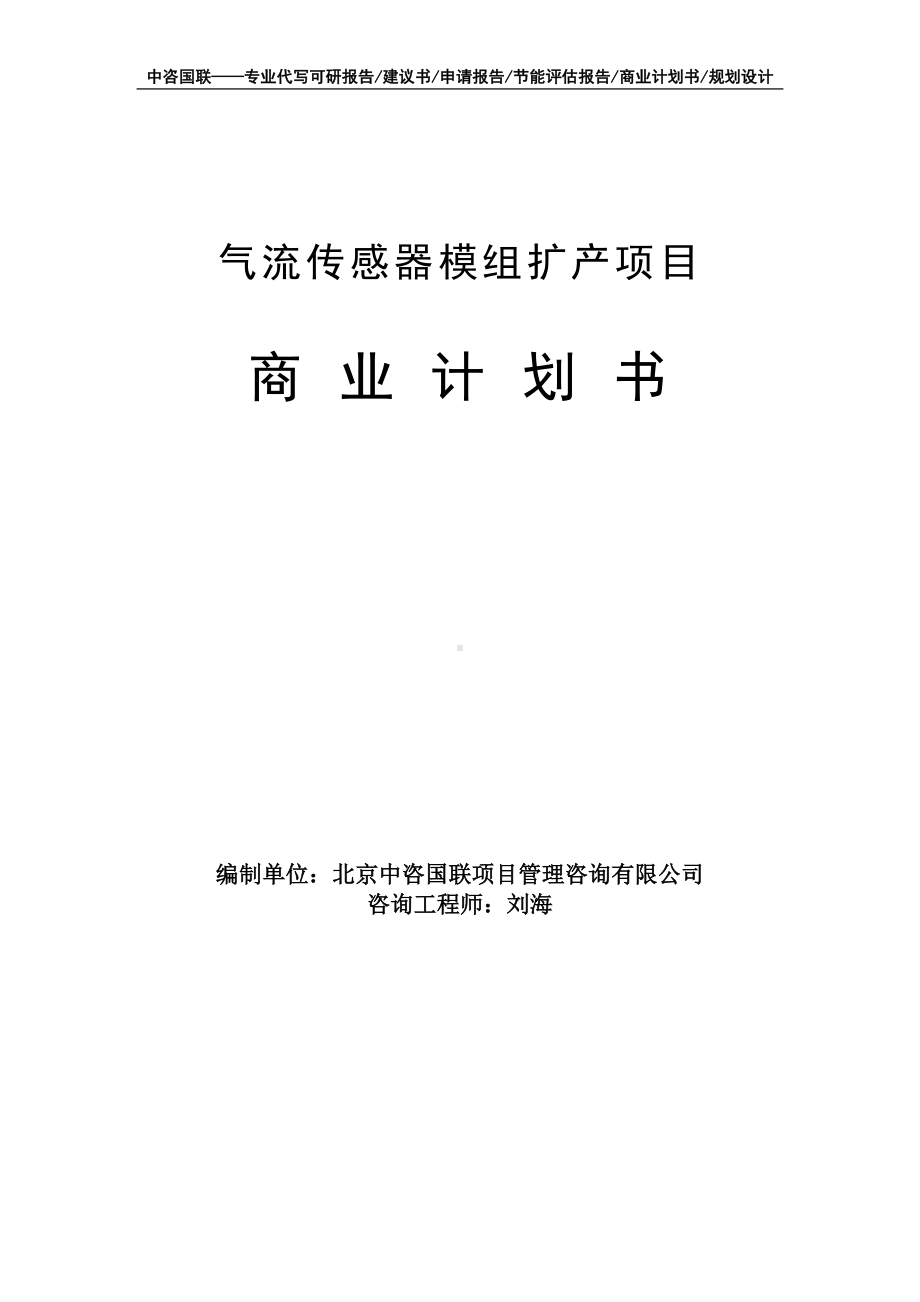 中咨国联——专业代写可研报告/建议书/申请报告/节能评估报告/商业计划书/规划设计

气流传感器模组扩产项目

商 业 计 划 书

编制单位：北京中咨国联项目管理咨询有限公司
咨询工程师：刘海